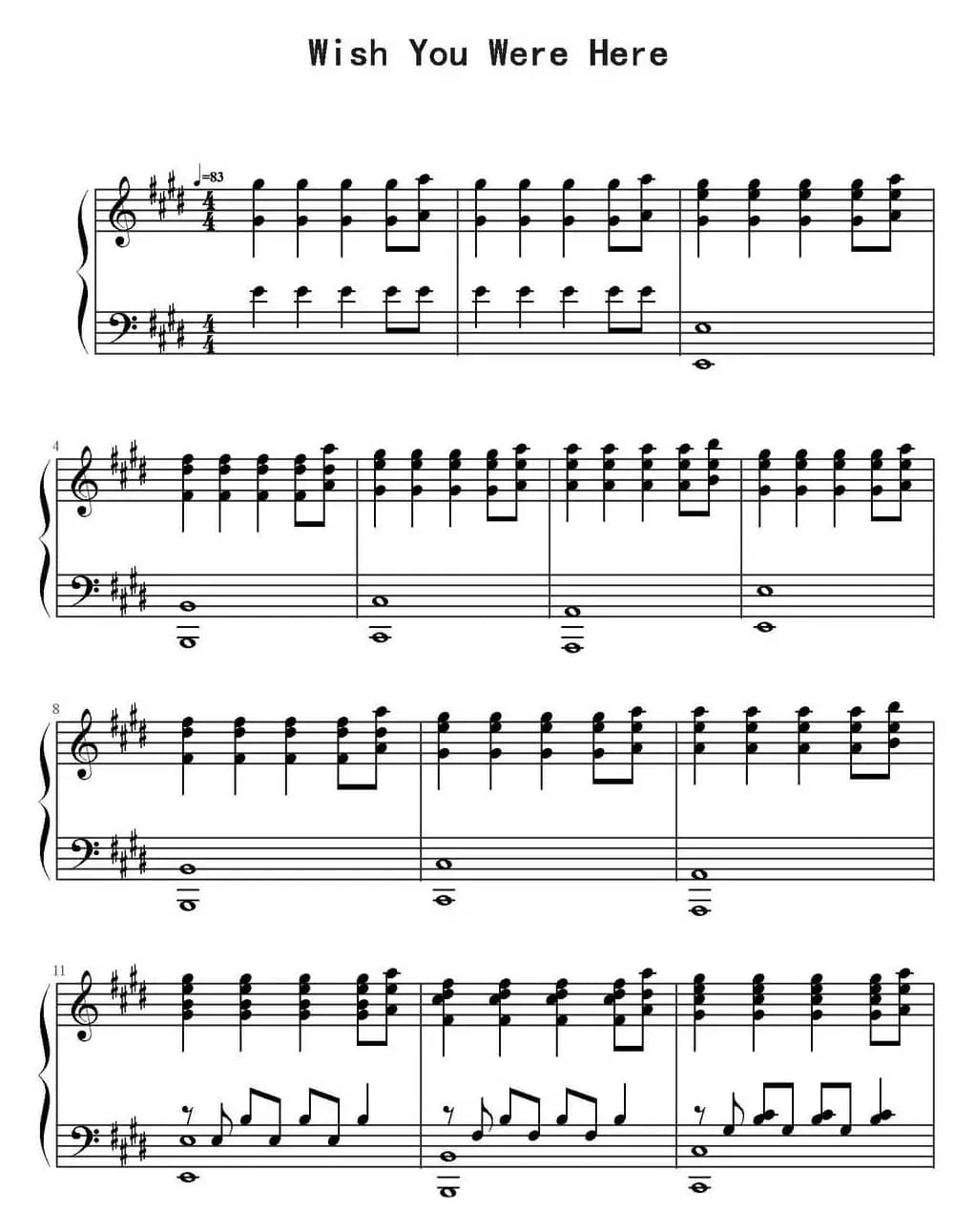 Wish You Were Here

♩=83

4

8

11